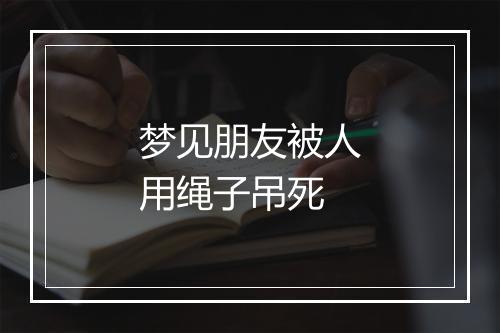 梦见朋友被人用绳子吊死